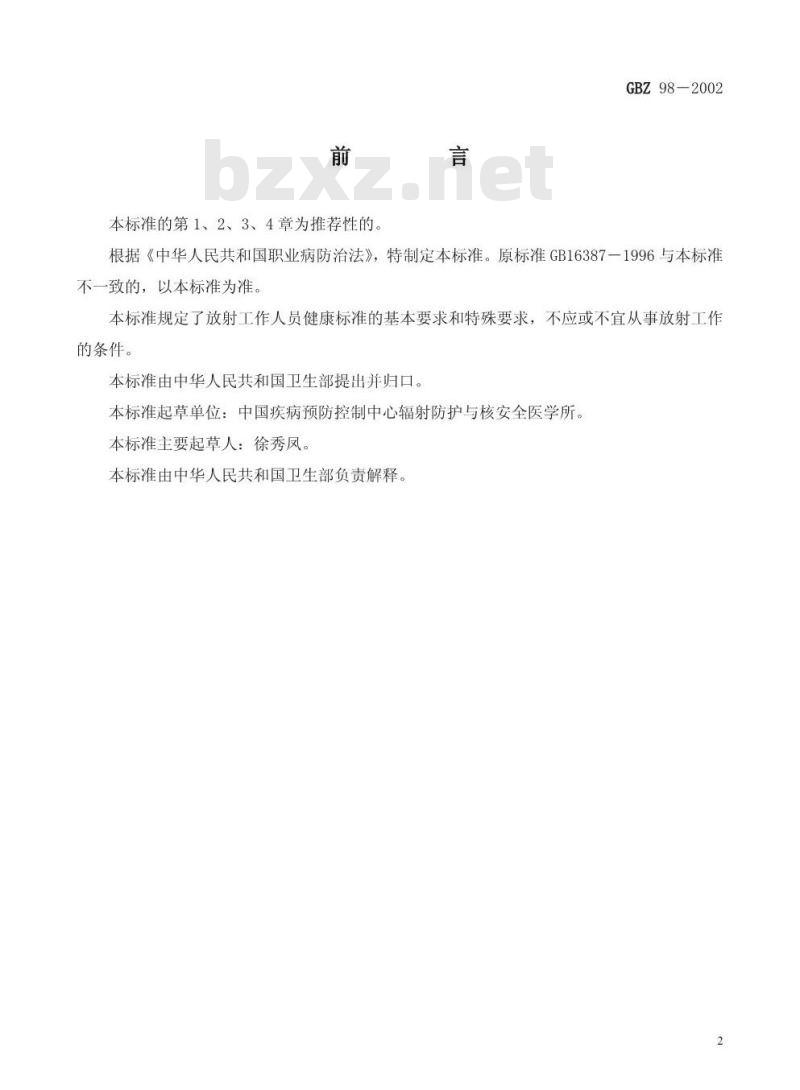 GBZ 98－2002

前　　言

bzxz.net

本标准的第 1、2、3、4 章为推荐性的。

根据《中华人民共和国职业病防治法》，特制定本标准。原标准 GB16387－1996 与本标准不一致的，以本标准为准。

本标准规定了放射工作人员健康标准的基本要求和特殊要求，不应或不宜从事放射工作的条件。

本标准由中华人民共和国卫生部提出并归口。

本标准起草单位：中国疾病预防控制中心辐射防护与核安全医学所。

本标准主要起草人：徐秀凤。

本标准由中华人民共和国卫生部负责解释。

2